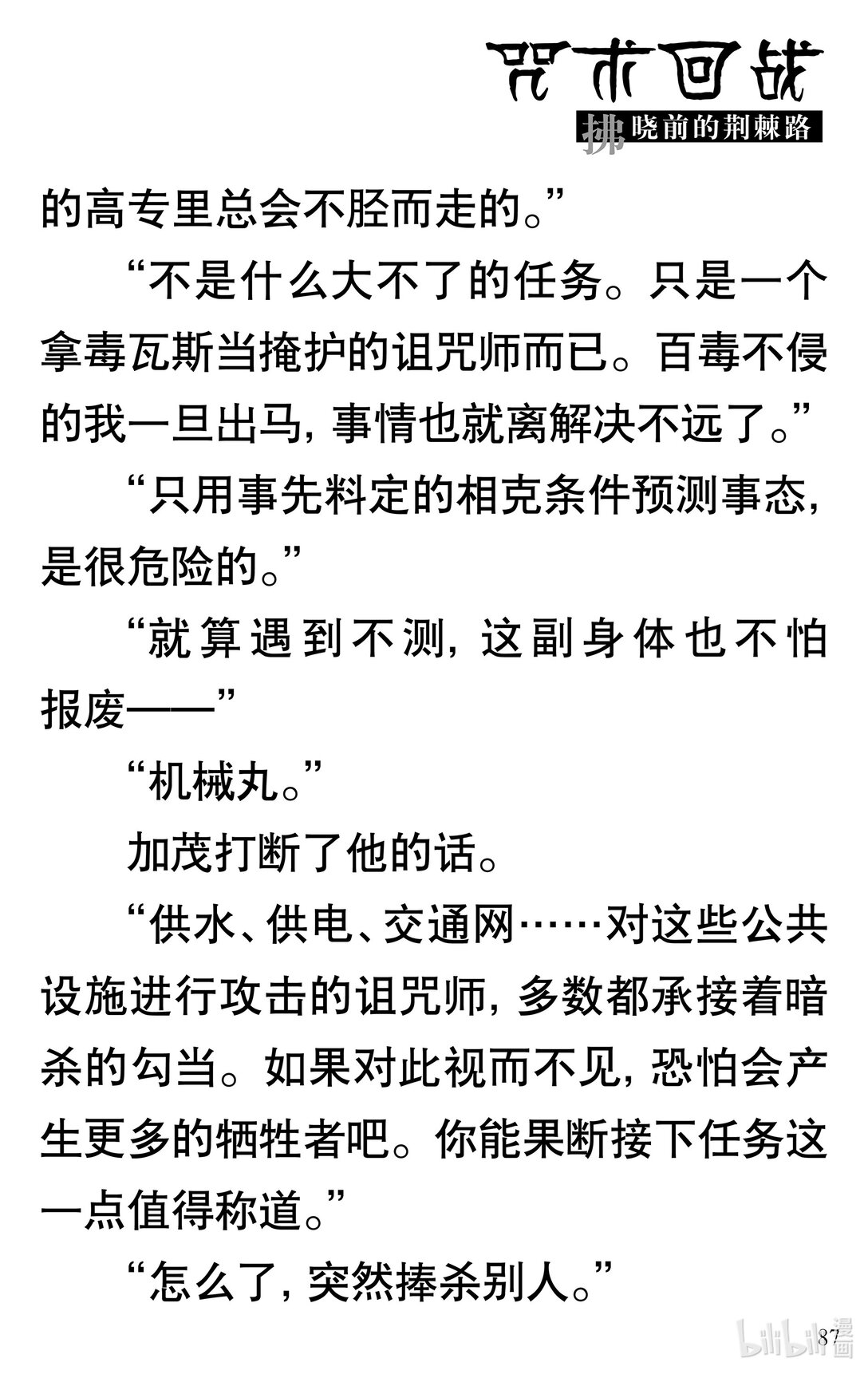 咒术回战

拂晓前的荆棘路

的高专里总会不胫而走的。”

“不是什么大不了的任务。只是一个拿毒瓦斯当掩护的诅咒师而已。百毒不侵的我一旦出马，事情也就离解决不远了。”

“只用事先料定的相克条件预测事态，是很危险的。”

“就算遇到不测，这副身体也不怕报废——”

“机械丸。”

加茂打断了他的话。

“供水、供电、交通网……对这些公共设施进行攻击的诅咒师，多数都承接着暗杀的勾当。如果对此视而不见，恐怕会产生更多的牺牲者吧。你能果断接下任务这一点值得称道。”

“怎么了，突然捧杀别人。”

87

bilibili漫画